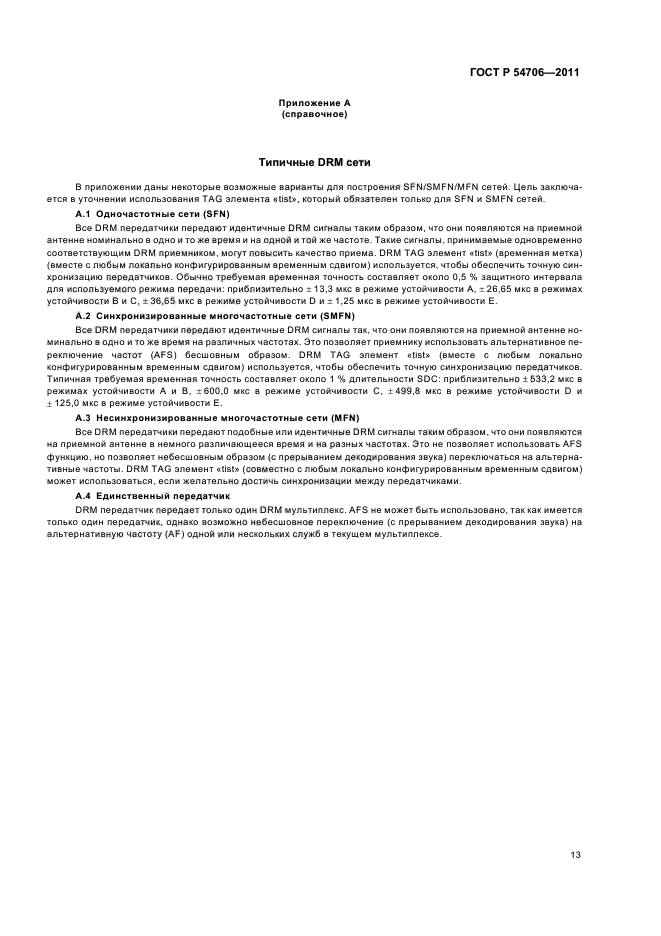 ГОСТ Р 54706—2011

Приложение А
(справочное)

Типичные DRM сети

В приложении даны некоторые возможные варианты для построения SFN/SMFN/MFN сетей. Цель заключается в уточнении использования TAG элемента «tist», который обязателен только для SFN и SMFN сетей.

А.1 Одночастотные сети (SFN)

Все DRM передатчики передают идентичные DRM сигналы таким образом, что они появляются на приемной антенне номинально в одно и то же время и на одной и той же частоте. Такие сигналы, принимаемые одновременно соответствующим DRM приемником, могут повысить качество приема. DRM TAG элемент «tist» (временная метка) (вместе с любым локально конфигурированным временным сдвигом) используется, чтобы обеспечить точную синхронизацию передатчиков. Обычно требуемая временная точность составляет около 0,5 % защитного интервала для используемого режима передачи: приблизительно ± 13,3 мкс в режиме устойчивости А, ± 26,65 мкс в режимах устойчивости В и С, ± 36,65 мкс в режиме устойчивости D и ± 1,25 мкс в режиме устойчивости Е.

А.2 Синхронизированные многочастотные сети (SMFN)

Все DRM передатчики передают идентичные DRM сигналы так, что они появляются на приемной антенне номинально в одно и то же время на различных частотах. Это позволяет приемнику использовать альтернативное переключение частот (AFS) бесшовным образом. DRM TAG элемент «tist» (вместе с любым локально конфигурированным временным сдвигом) используется, чтобы обеспечить точную синхронизацию передатчиков. Типичная требуемая временная точность составляет около 1 % длительности SDC: приблизительно ± 533,2 мкс в режимах устойчивости А и В, ± 600,0 мкс в режиме устойчивости С, ± 499,8 мкс в режиме устойчивости D и ± 125,0 мкс в режиме устойчивости Е.

А.3 Несинхронизированные многочастотные сети (MFN)

Все DRM передатчики передают подобные или идентичные DRM сигналы таким образом, что они появляются на приемной антенне в немного различающееся время и на разных частотах. Это не позволяет использовать AFS функцию, но позволяет небесшовным образом (с прерыванием декодирования звука) переключаться на альтернативные частоты. DRM TAG элемент «tist» (совместно с любым локально конфигурированным временным сдвигом) может использоваться, если желательно достичь синхронизации между передатчиками.

А.4 Единственный передатчик

DRM передатчик передает только один DRM мультиплекс. AFS не может быть использовано, так как имеется только один передатчик, однако возможно небесшовное переключение (с прерыванием декодирования звука) на альтернативную частоту (AF) одной или нескольких служб в текущем мультиплексе.

13